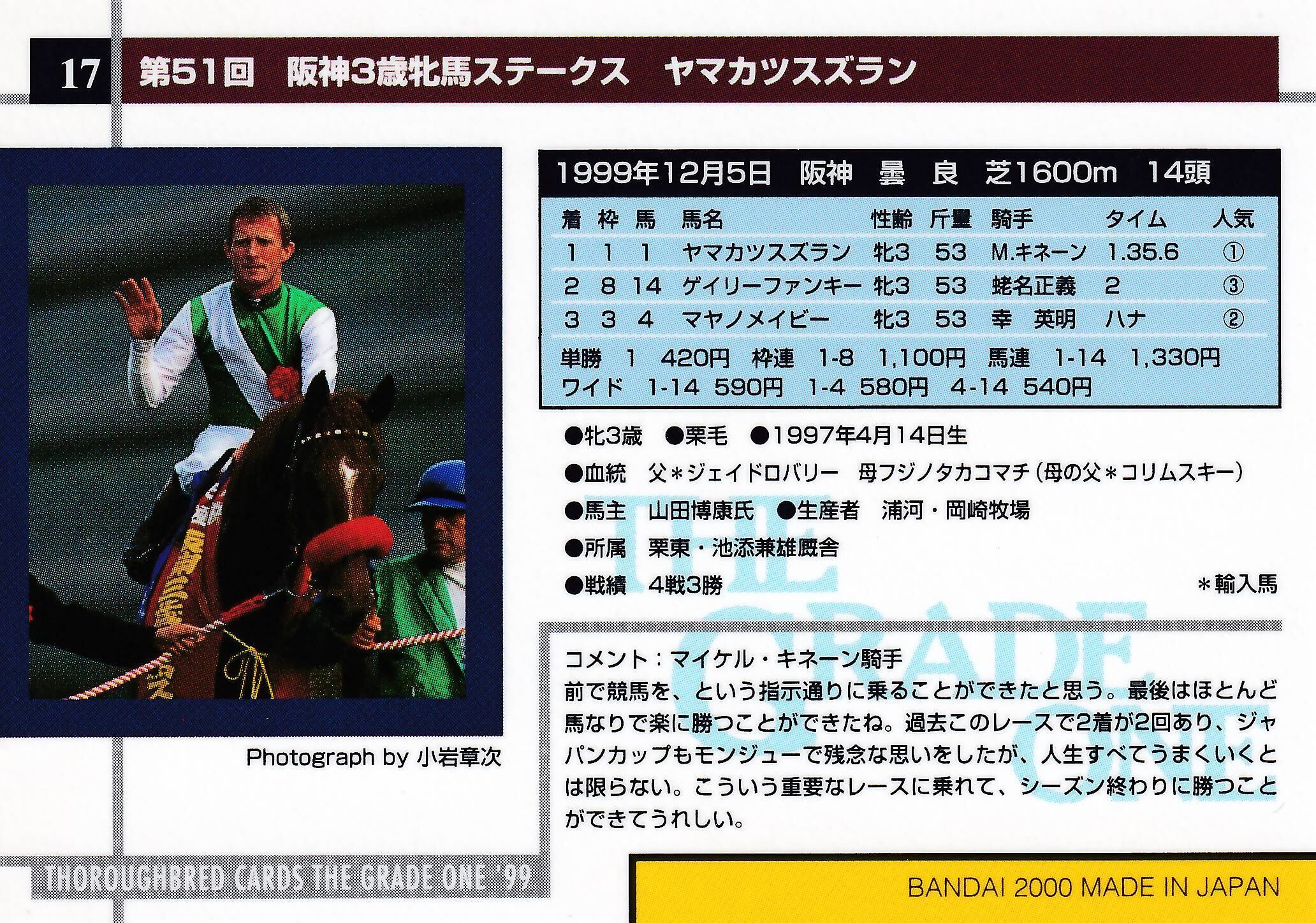 17 第51回 阪神3歳牝馬ステークス ヤマカツスズラン

Photograph by 小岩章次

1999年12月5日 阪神 曇 良 芝1600m 14頭

| 着 | 枠 | 馬 | 馬名 | 性齢 | 斤量 | 騎手 | タイム | 人気 |
|---|---|---|---|---|---|---|---|---|
| 1 | 1 | 1 | ヤマカツスズラン | 牝3 | 53 | M.キネーン | 1.35.6 | ① |
| 2 | 8 | 14 | ゲイリーファンキー | 牝3 | 53 | 蛯名正義 | 2 | ③ |
| 3 | 3 | 4 | マヤノメイビー | 牝3 | 53 | 幸 英明 | ハナ | ② |

単勝 1 420円 枠連 1-8 1,100円 馬連 1-14 1,330円
ワイド 1-14 590円 1-4 580円 4-14 540円

●牝3歳 ●栗毛 ●1997年4月14日生
●血統 父＊ジェイドロバリー 母フジノタカコマチ(母の父＊コリムスキー)
●馬主 山田博康氏 ●生産者 浦河・岡崎牧場
●所属 栗東・池添兼雄厩舎
●戦績 4戦3勝
＊輸入馬

コメント：マイケル・キネーン騎手
前で競馬を、という指示通りに乗ることができたと思う。最後はほとんど馬なりで楽に勝つことができたね。過去このレースで2着が2回あり、ジャパンカップもモンジューで残念な思いをしたが、人生すべてうまくいくとは限らない。こういう重要なレースに乗れて、シーズン終わりに勝つことができてうれしい。

THOROUGHBRED CARDS THE GRADE ONE '99

BANDAI 2000 MADE IN JAPAN

THE GRADE ONE